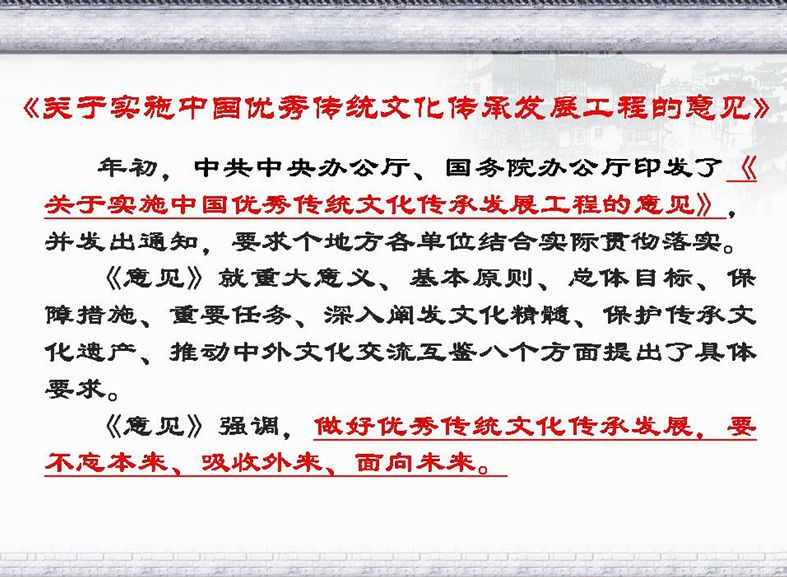 《关于实施中国优秀传统文化传承发展工程的意见》

年初，中共中央办公厅、国务院办公厅印发了《关于实施中国优秀传统文化传承发展工程的意见》，并发出通知，要求个地方各单位结合实际贯彻落实。

《意见》就重大意义、基本原则、总体目标、保障措施、重要任务、深入阐发文化精髓、保护传承文化遗产、推动中外文化交流互鉴八个方面提出了具体要求。

《意见》强调，做好优秀传统文化传承发展，要不忘本来、吸收外来、面向未来。